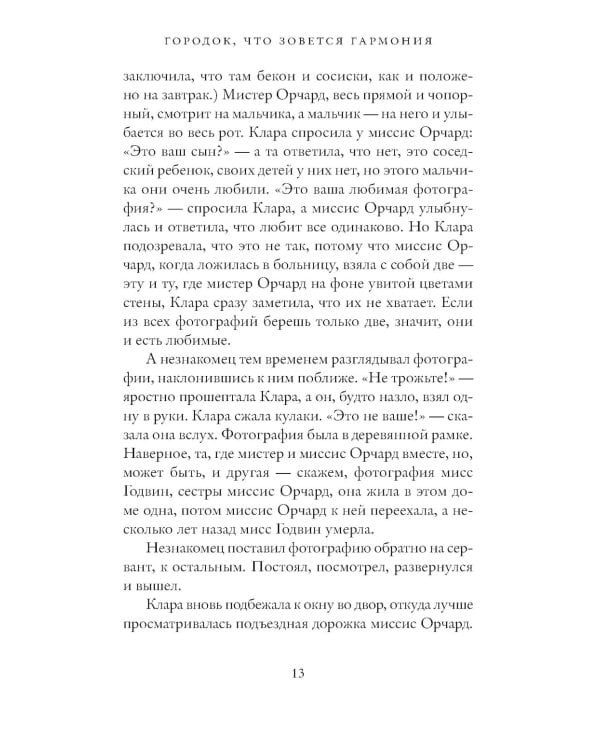 ГОРОДОК, ЧТО ЗОВЕТСЯ ГАРМОНИЯ

заключила, что там бекон и сосиски, как и положено на завтрак.) Мистер Орчард, весь прямой и чопорный, смотрит на мальчика, а мальчик — на него и улыбается во весь рот. Клара спросила у миссис Орчард: «Это ваш сын?» — а та ответила, что нет, это соседский ребенок, своих детей у них нет, но этого мальчика они очень любили. «Это ваша любимая фотография?» — спросила Клара, а миссис Орчард улыбнулась и ответила, что любит все одинаково. Но Клара подозревала, что это не так, потому что миссис Орчард, когда ложилась в больницу, взяла с собой две — эту и ту, где мистер Орчард на фоне увитой цветами стены, Клара сразу заметила, что их не хватает. Если из всех фотографий берешь только две, значит, они и есть любимые.

А незнакомец тем временем разглядывал фотографии, наклонившись к ним поближе. «Не трожьте!» — яростно прошептала Клара, а он, будто назло, взял одну в руки. Клара сжала кулаки. «Это не ваше!» — сказала она вслух. Фотография была в деревянной рамке. Наверное, та, где мистер и миссис Орчард вместе, но, может быть, и другая — скажем, фотография мисс Годвин, сестры миссис Орчард, она жила в этом доме одна, потом миссис Орчард к ней переехала, а несколько лет назад мисс Годвин умерла.

Незнакомец поставил фотографию обратно на сервант, к остальным. Постоял, посмотрел, развернулся и вышел.

Клара вновь подбежала к окну во двор, откуда лучше просматривалась подъездная дорожка миссис Орчард.

13